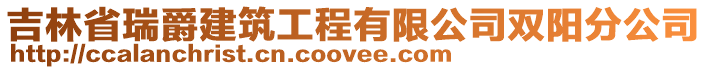 吉林省瑞爵建筑工程有限公司双阳分公司
http://ccalanchrist.cn.coovee.com